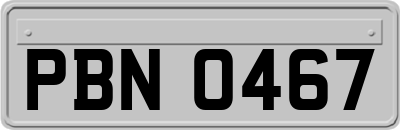 PBN 0467